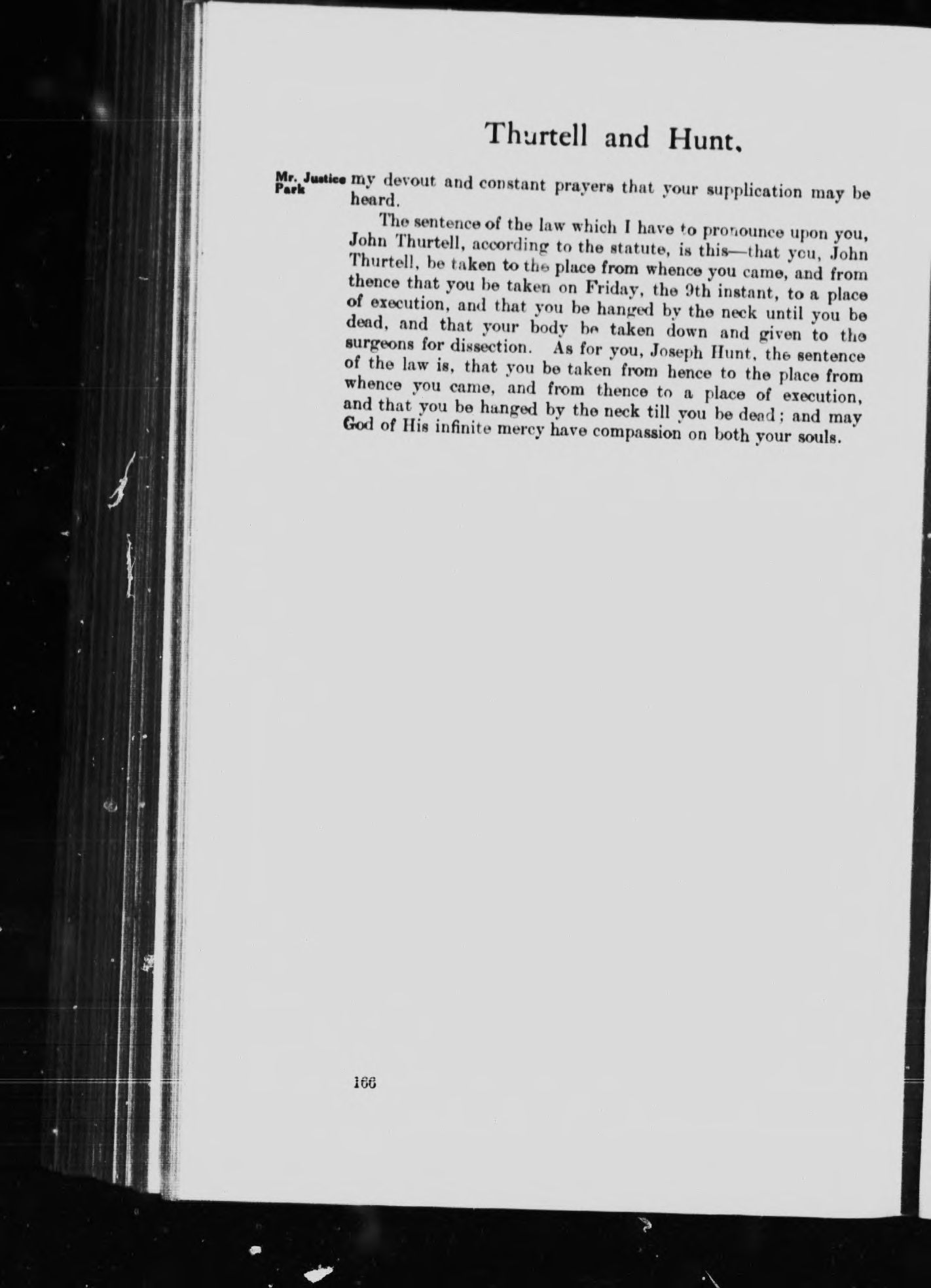 Thurtell and Hunt.

Mr. Justice Park

my devout and constant prayers that your supplication may be heard.

The sentence of the law which I have to pronounce upon you, John Thurtell, according to the statute, is this—that you, John Thurtell, be taken to the place from whence you came, and from thence that you be taken on Friday, the 9th instant, to a place of execution, and that you be hanged by the neck until you be dead, and that your body be taken down and given to the surgeons for dissection. As for you, Joseph Hunt, the sentence of the law is, that you be taken from hence to the place from whence you came, and from thence to a place of execution, and that you be hanged by the neck till you be dead; and may God of His infinite mercy have compassion on both your souls.

166